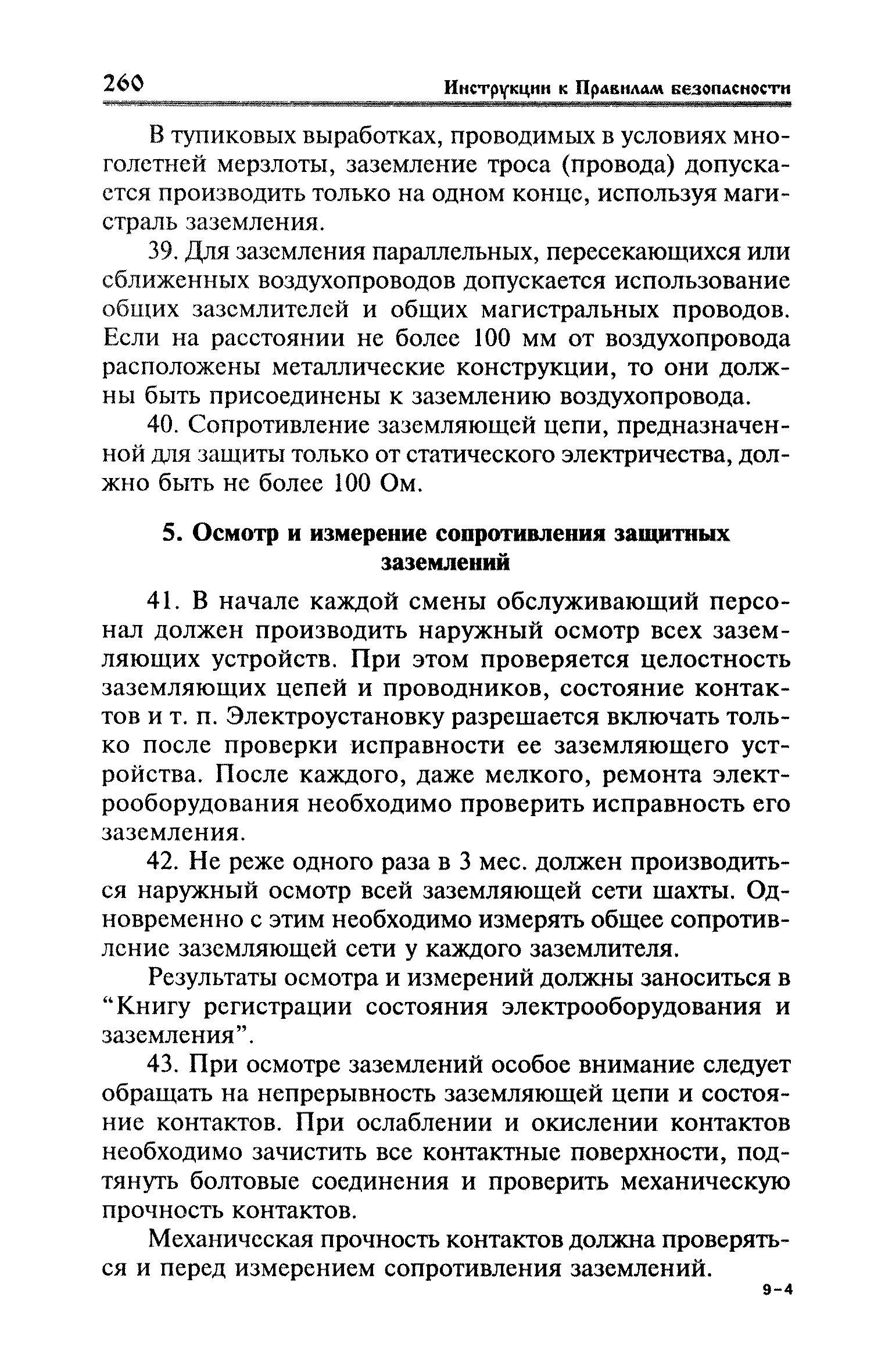 260 Инструкции к Правилам безопасности

В тупиковых выработках, проводимых в условиях многолетней мерзлоты, заземление троса (провода) допускается производить только на одном конце, используя магистраль заземления.

39. Для заземления параллельных, пересекающихся или сближенных воздухопроводов допускается использование общих заземлителей и общих магистральных проводов. Если на расстоянии не более 100 мм от воздухопровода расположены металлические конструкции, то они должны быть присоединены к заземлению воздухопровода.

40. Сопротивление заземляющей цепи, предназначенной для защиты только от статического электричества, должно быть не более 100 Ом.

5. Осмотр и измерение сопротивления защитных заземлений

41. В начале каждой смены обслуживающий персонал должен производить наружный осмотр всех заземляющих устройств. При этом проверяется целостность заземляющих цепей и проводников, состояние контактов и т. п. Электроустановку разрешается включать только после проверки исправности ее заземляющего устройства. После каждого, даже мелкого, ремонта электрооборудования необходимо проверить исправность его заземления.

42. Не реже одного раза в 3 мес. должен производиться наружный осмотр всей заземляющей сети шахты. Одновременно с этим необходимо измерять общее сопротивление заземляющей сети у каждого заземлителя.

Результаты осмотра и измерений должны заноситься в “Книгу регистрации состояния электрооборудования и заземления”.

43. При осмотре заземлений особое внимание следует обращать на непрерывность заземляющей цепи и состояние контактов. При ослаблении и окислении контактов необходимо зачистить все контактные поверхности, подтянуть болтовые соединения и проверить механическую прочность контактов.

Механическая прочность контактов должна проверяться и перед измерением сопротивления заземлений.

9-4